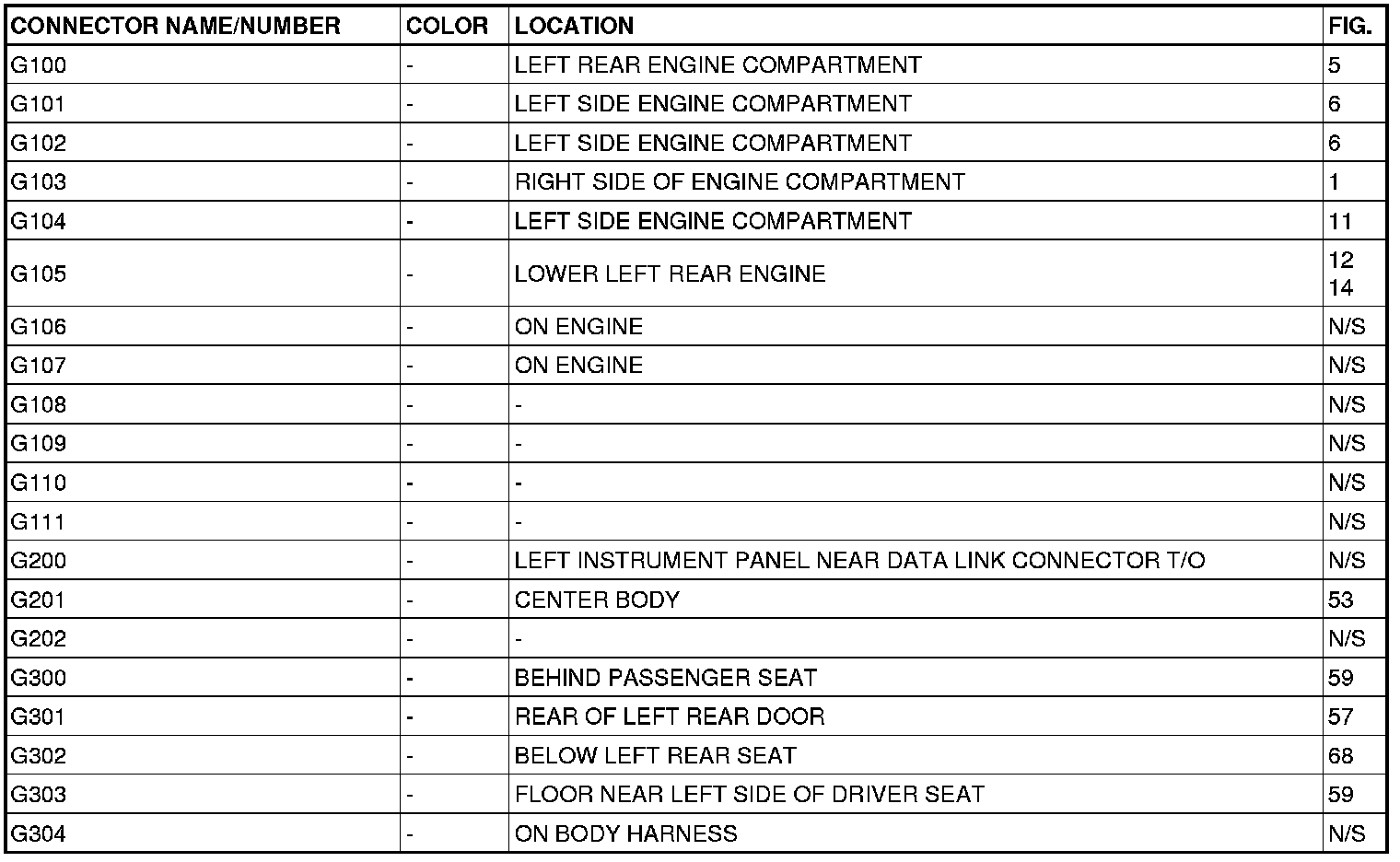 | CONNECTOR NAME/NUMBER | COLOR | LOCATION | FIG. |
|---|---|---|---|
| G100 | - | LEFT REAR ENGINE COMPARTMENT | 5 |
| G101 | - | LEFT SIDE ENGINE COMPARTMENT | 6 |
| G102 | - | LEFT SIDE ENGINE COMPARTMENT | 6 |
| G103 | - | RIGHT SIDE OF ENGINE COMPARTMENT | 1 |
| G104 | - | LEFT SIDE ENGINE COMPARTMENT | 11 |
| G105 | - | LOWER LEFT REAR ENGINE | 12 14 |
| G106 | - | ON ENGINE | N/S |
| G107 | - | ON ENGINE | N/S |
| G108 | - | - | N/S |
| G109 | - | - | N/S |
| G110 | - | - | N/S |
| G111 | - | - | N/S |
| G200 | - | LEFT INSTRUMENT PANEL NEAR DATA LINK CONNECTOR T/O | N/S |
| G201 | - | CENTER BODY | 53 |
| G202 | - | - | N/S |
| G300 | - | BEHIND PASSENGER SEAT | 59 |
| G301 | - | REAR OF LEFT REAR DOOR | 57 |
| G302 | - | BELOW LEFT REAR SEAT | 68 |
| G303 | - | FLOOR NEAR LEFT SIDE OF DRIVER SEAT | 59 |
| G304 | - | ON BODY HARNESS | N/S |